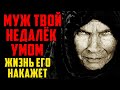 МУЖ ТВОЙ НЕДАЛЁК УМОМ
ЖИЗНЬ ЕГО НАКАЖЕТ